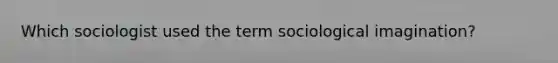 Which sociologist used the term sociological imagination?